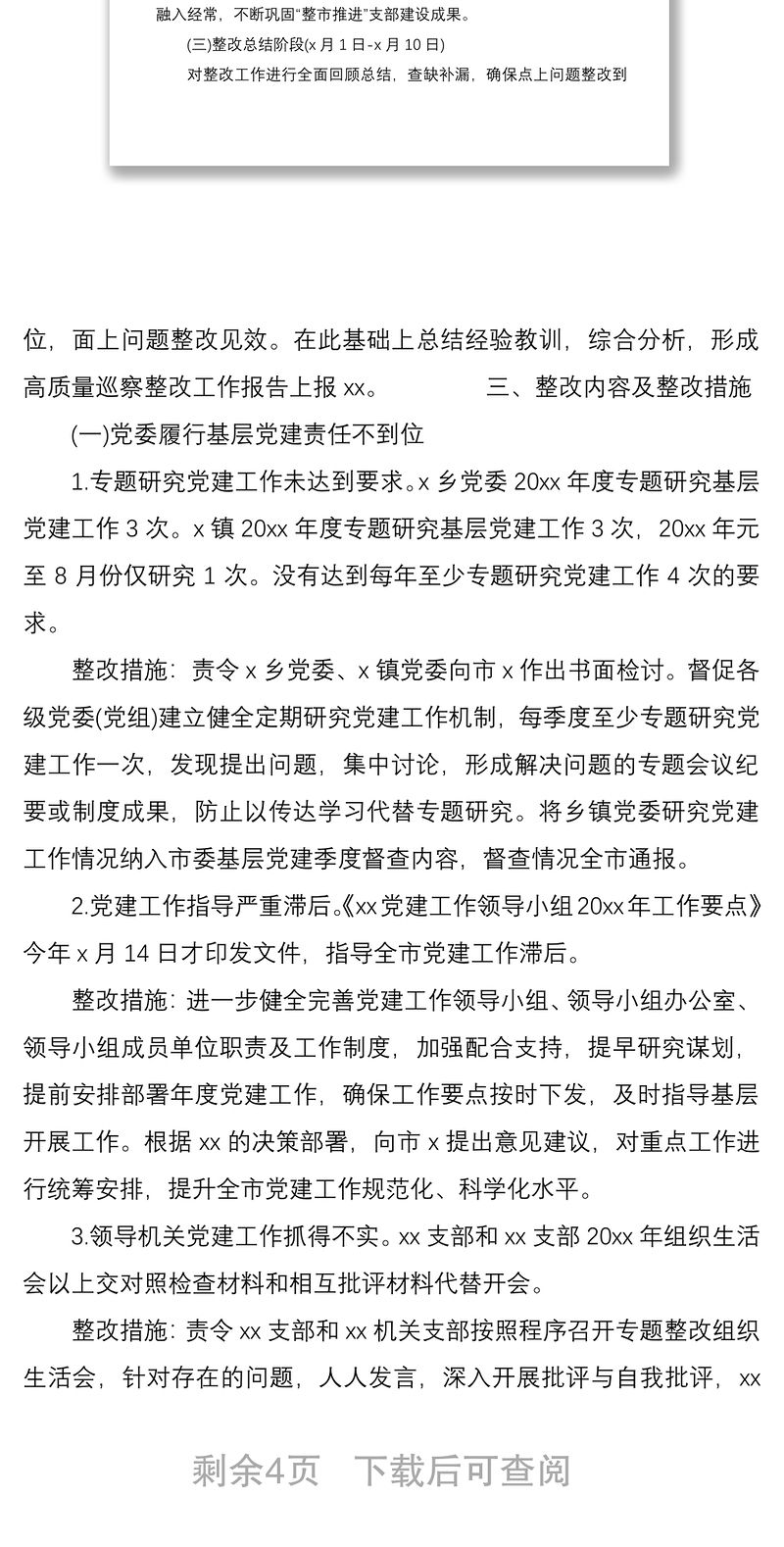 融入经常，不断巩固“整市推进”支部建设成果。

(三)整改总结阶段(x 月 1 日-x 月 10 日)

对整改工作进行全面回顾总结，查缺补漏，确保点上问题整改到

位，面上问题整改见效。在此基础上总结经验教训，综合分析，形成高质量巡察整改工作报告上报 xx。 三、整改内容及整改措施

(一)党委履行基层党建责任不到位

1.专题研究党建工作未达到要求。x 乡党委 20xx 年度专题研究基层党建工作 3 次。x 镇 20xx 年度专题研究基层党建工作 3 次，20xx 年元至 8 月份仅研究 1 次。没有达到每年至少专题研究党建工作 4 次的要求。

整改措施：责令 x 乡党委、x 镇党委向市 x 作出书面检讨。督促各级党委(党组)建立健全定期研究党建工作机制，每季度至少专题研究党建工作一次，发现提出问题，集中讨论，形成解决问题的专题会议纪要或制度成果，防止以传达学习代替专题研究。将乡镇党委研究党建工作情况纳入市委基层党建季度督查内容，督查情况全市通报。

2.党建工作指导严重滞后。《xx 党建工作领导小组 20xx 年工作要点》今年 x 月 14 日才印发文件，指导全市党建工作滞后。

整改措施：进一步健全完善党建工作领导小组、领导小组办公室、领导小组成员单位职责及工作制度，加强配合支持，提早研究谋划，提前安排部署年度党建工作，确保工作要点按时下发，及时指导基层开展工作。根据 xx 的决策部署，向市 x 提出意见建议，对重点工作进行统筹安排，提升全市党建工作规范化、科学化水平。

3.领导机关党建工作抓得不实。xx 支部和 xx 支部 20xx 年组织生活会以上交对照检查材料和相互批评材料代替开会。

整改措施：责令 xx 支部和 xx 机关支部按照程序召开专题整改组织生活会，针对存在的问题，人人发言，深入开展批评与自我批评，xx

剩余4页 下载后可查阅